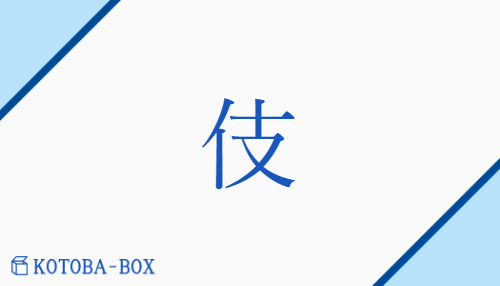 伎

KOTOBA-BOX